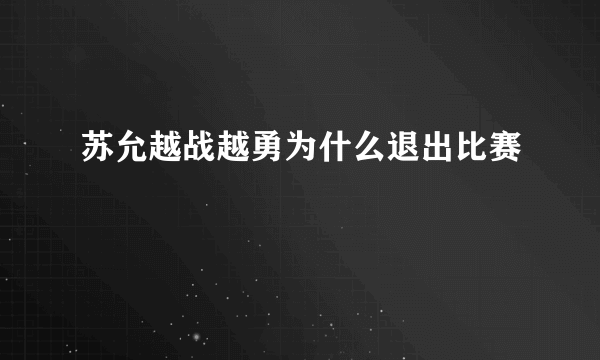 苏允越战越勇为什么退出比赛